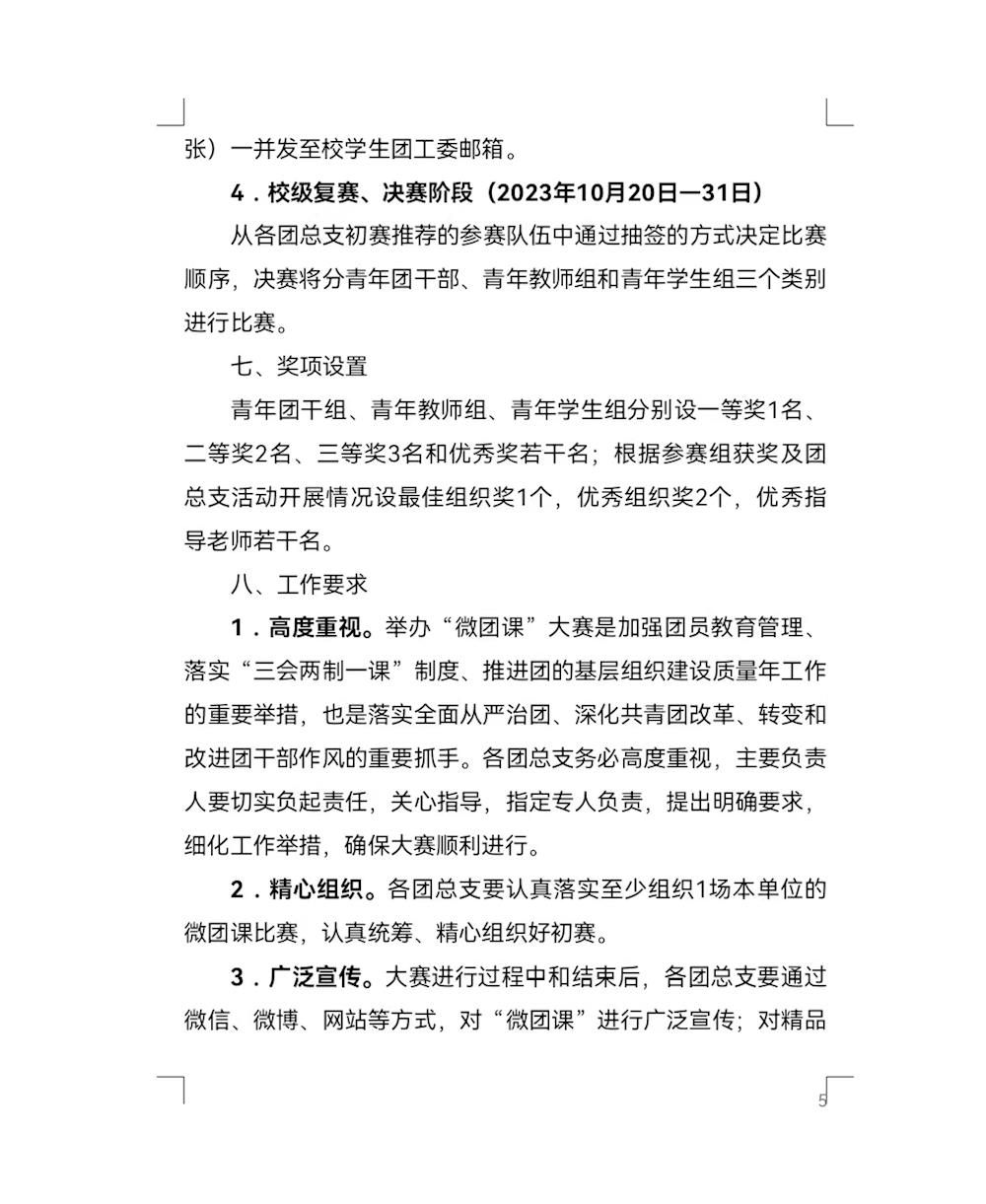 张）一并发至校学生团工委邮箱。

4．校级复赛、决赛阶段（2023年10月20日—31日）

从各团总支初赛推荐的参赛队伍中通过抽签的方式决定比赛顺序，决赛将分青年团干部、青年教师组和青年学生组三个类别进行比赛。

七、奖项设置

青年团干组、青年教师组、青年学生组分别设一等奖1名、二等奖2名、三等奖3名和优秀奖若干名；根据参赛组获奖及团总支活动开展情况设最佳组织奖1个，优秀组织奖2个，优秀指导老师若干名。

八、工作要求

1．高度重视。举办“微团课”大赛是加强团员教育管理、落实“三会两制一课”制度、推进团的基层组织建设质量年工作的重要举措，也是落实全面从严治团、深化共青团改革、转变和改进团干部作风的重要抓手。各团总支务必高度重视，主要负责人要切实负起责任，关心指导，指定专人负责，提出明确要求，细化工作举措，确保大赛顺利进行。

2．精心组织。各团总支要认真落实至少组织1场本单位的微团课比赛，认真统筹、精心组织好初赛。

3．广泛宣传。大赛进行过程中和结束后，各团总支要通过微信、微博、网站等方式，对“微团课”进行广泛宣传；对精品

5